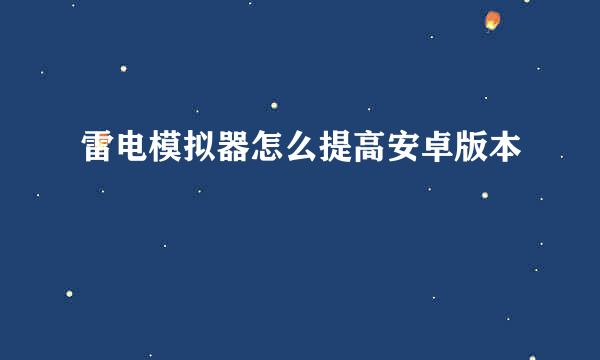 雷电模拟器怎么提高安卓版本